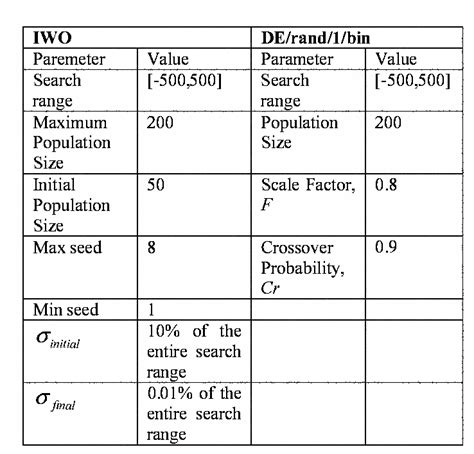 | IWO | | DE/rand/1/bin | |
|---|---|---|---|
| Paremeter | Value | Parameter | Value |
| Search range | [-500,500] | Search range | [-500,500] |
| Maximum Population Size | 200 | Population Size | 200 |
| Initial Population Size | 50 | Scale Factor, $F$ | 0.8 |
| Max seed | 8 | Crossover Probability, $Cr$ | 0.9 |
| Min seed | 1 | | |
| $\sigma_{initial}$ | 10% of the entire search range | | |
| $\sigma_{final}$ | 0.01% of the entire search range | | |